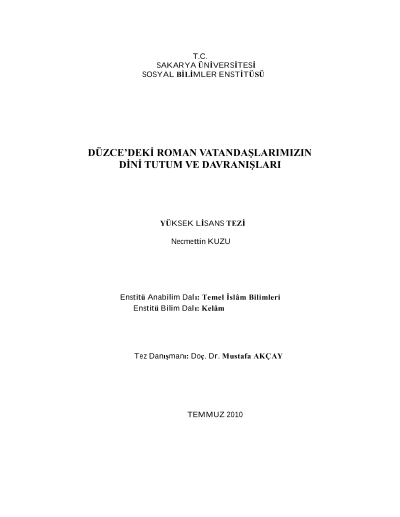 T.C.
SAKARYA ÜNİVERSİTESİ
SOSYAL BİLİMLER ENSTİTÜSÜ

DÜZCE'DEKİ ROMAN VATANDAŞLARIMIZIN
DİNİ TUTUM VE DAVRANIŞLARI

YÜKSEK LİSANS TEZİ

Necmettin KUZU

Enstitü Anabilim Dalı: Temel İslâm Bilimleri
Enstitü Bilim Dalı: Kelâm

Tez Danışmanı: Doç. Dr. Mustafa AKÇAY

TEMMUZ 2010